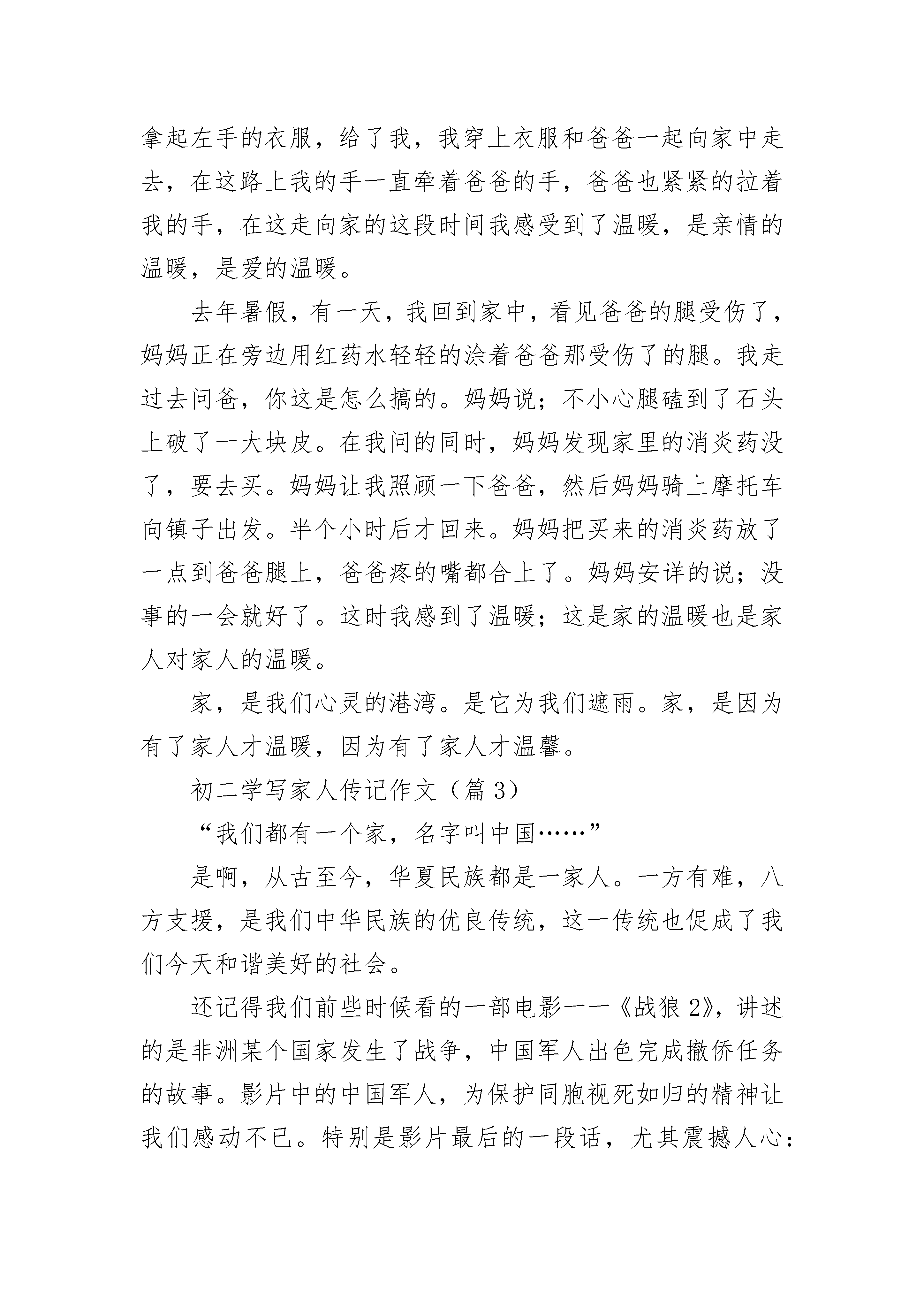 拿起左手的衣服，给了我，我穿上衣服和爸爸一起向家中走去，在这路上我的手一直牵着爸爸的手，爸爸也紧紧的拉着我的手，在这走向家的这段时间我感受到了温暖，是亲情的温暖，是爱的温暖。

去年暑假，有一天，我回到家中，看见爸爸的腿受伤了，妈妈正在旁边用红药水轻轻的涂着爸爸那受伤了的腿。我走过去问爸，你这是怎么搞的。妈妈说；不小心腿磕到了石头上破了一大块皮。在我问的同时，妈妈发现家里的消炎药没了，要去买。妈妈让我照顾一下爸爸，然后妈妈骑上摩托车向镇子出发。半个小时后才回来。妈妈把买来的消炎药放了一点到爸爸腿上，爸爸疼的嘴都合上了。妈妈安详的说；没事的一会就好了。这时我感到了温暖；这是家的温暖也是家人对家人的温暖。

家，是我们心灵的港湾。是它为我们遮雨。家，是因为有了家人才温暖，因为有了家人才温馨。

初二学写家人传记作文（篇 3）

“我们都有一个家，名字叫中国……”

是啊，从古至今，华夏民族都是一家人。一方有难，八方支援，是我们中华民族的优良传统，这一传统也促成了我们今天和谐美好的社会。

还记得我们前些时候看的一部电影——《战狼 2》，讲述的是非洲某个国家发生了战争，中国军人出色完成撤侨任务的故事。影片中的中国军人，为保护同胞视死如归的精神让我们感动不已。特别是影片最后的一段话，尤其震撼人心：